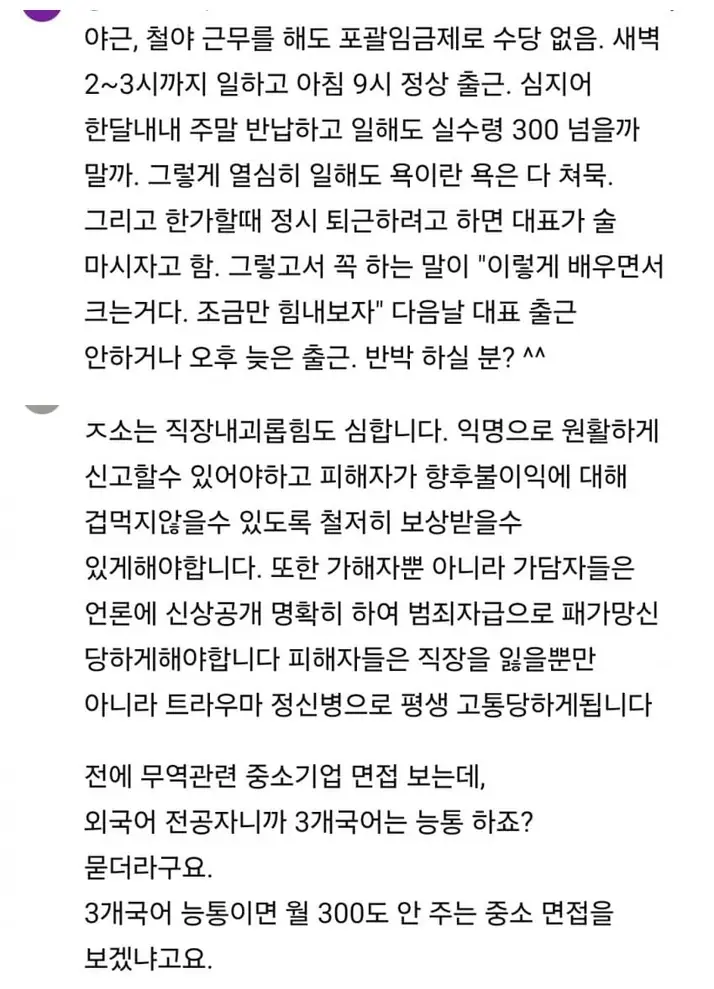 야근, 철야 근무를 해도 포괄임금제로 수당 없음. 새벽 2~3시까지 일하고 아침 9시 정상 출근. 심지어 한달내내 주말 반납하고 일해도 실수령 300 넘을까 말까. 그렇게 열심히 일해도 욕이란 욕은 다 쳐묵. 그리고 한가할때 정시 퇴근하려고 하면 대표가 술 마시자고 함. 그렇고서 꼭 하는 말이 "이렇게 배우면서 크는거다. 조금만 힘내보자" 다음날 대표 출근 안하거나 오후 늦은 출근. 반박 하실 분? ^^

ㅈ소는 직장내괴롭힘도 심합니다. 익명으로 원활하게 신고할수 있어야하고 피해자가 향후불이익에 대해 겁먹지않을수 있도록 철저히 보상받을수 있게해야합니다. 또한 가해자뿐 아니라 가담자들은 언론에 신상공개 명확히 하여 범죄자급으로 패가망신 당하게해야합니다 피해자들은 직장을 잃을뿐만 아니라 트라우마 정신병으로 평생 고통당하게됩니다

전에 무역관련 중소기업 면접 보는데,
외국어 전공자니까 3개국어는 능통 하죠?
묻더라구요.
3개국어 능통이면 월 300도 안 주는 중소 면접을 보겠냐고요.